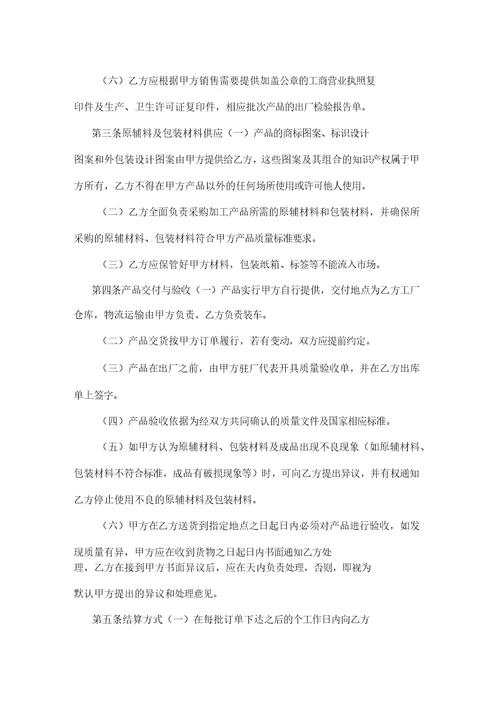 （六）乙方应根据甲方销售需要提供加盖公章的工商营业执照复印件及生产、卫生许可证复印件，相应批次产品的出厂检验报告单。

第三条原辅料及包装材料供应（一）产品的商标图案、标识设计图案和外包装设计图案由甲方提供给乙方，这些图案及其组合的知识产权属于甲方所有，乙方不得在甲方产品以外的任何场所使用或许可他人使用。

（二）乙方全面负责采购加工产品所需的原辅材料和包装材料，并确保所采购的原辅材料、包装材料符合甲方产品质量标准要求。

（三）乙方应保管好甲方材料，包装纸箱、标签等不能流入市场。

第四条产品交付与验收（一）产品实行甲方自行提供，交付地点为乙方工厂仓库，物流运输由甲方负责，乙方负责装车。

（二）产品交货按甲方订单履行，若有变动，双方应提前约定。

（三）产品在出厂之前，由甲方驻厂代表开具质量验收单，并在乙方出库单上签字。

（四）产品验收依据为经双方共同确认的质量文件及国家相应标准。

（五）如甲方认为原辅材料、包装材料及成品出现不良现象（如原辅材料、包装材料不符合标准，成品有破损现象等）时，可向乙方提出异议，并有权通知乙方停止使用不良的原辅材料及包装材料。

（六）甲方在乙方送货到指定地点之日起日内必须对产品进行验收，如发现质量有异，甲方应在收到货物之日起日内书面通知乙方处理，乙方在接到甲方书面异议后，应在天内负责处理，否则，即视为默认甲方提出的异议和处理意见。

第五条结算方式（一）在每批订单下达之后的个工作日内向乙方